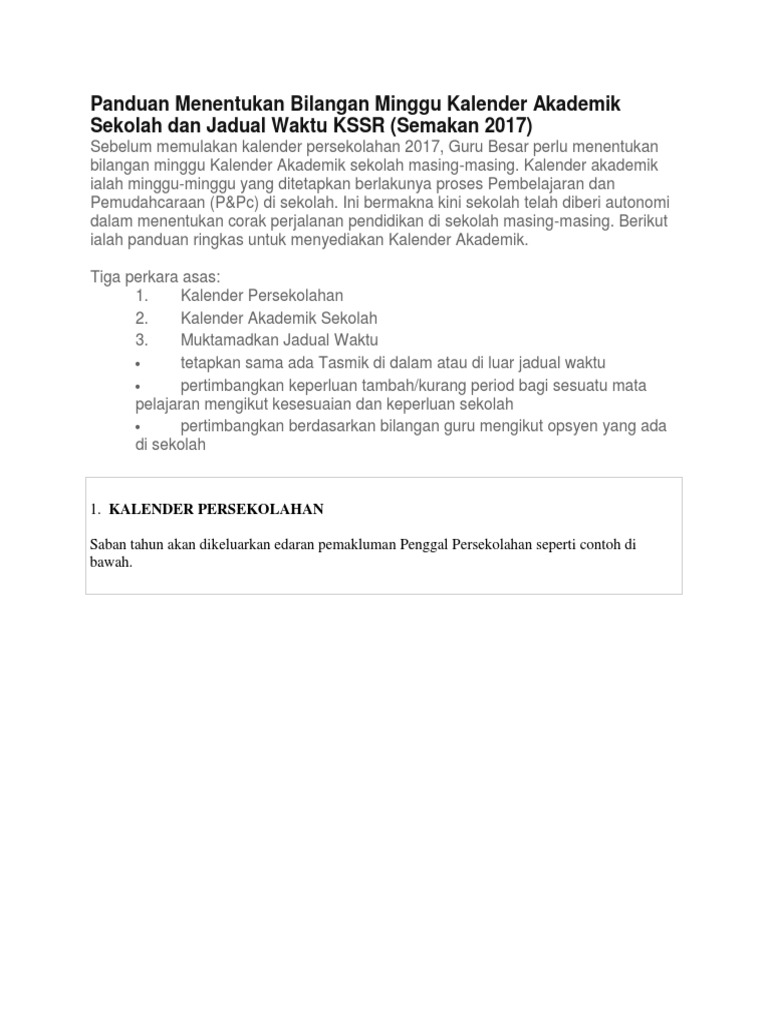 Panduan Menentukan Bilangan Minggu Kalender Akademik Sekolah dan Jadual Waktu KSSR (Semakan 2017)
Sebelum memulakan kalender persekolahan 2017, Guru Besar perlu menentukan bilangan minggu Kalender Akademik sekolah masing-masing. Kalender akademik ialah minggu-minggu yang ditetapkan berlakunya proses Pembelajaran dan Pemudahcaraan (P&Pc) di sekolah. Ini bermakna kini sekolah telah diberi autonomi dalam menentukan corak perjalanan pendidikan di sekolah masing-masing. Berikut ialah panduan ringkas untuk menyediakan Kalender Akademik.

Tiga perkara asas:
1. Kalender Persekolahan
2. Kalender Akademik Sekolah
3. Muktamadkan Jadual Waktu
• tetapkan sama ada Tasmik di dalam atau di luar jadual waktu
• pertimbangkan keperluan tambah/kurang period bagi sesuatu mata pelajaran mengikut kesesuaian dan keperluan sekolah
• pertimbangkan berdasarkan bilangan guru mengikut opsyen yang ada di sekolah

1. KALENDER PERSEKOLAHAN

Saban tahun akan dikeluarkan edaran pemakluman Penggal Persekolahan seperti contoh di bawah.